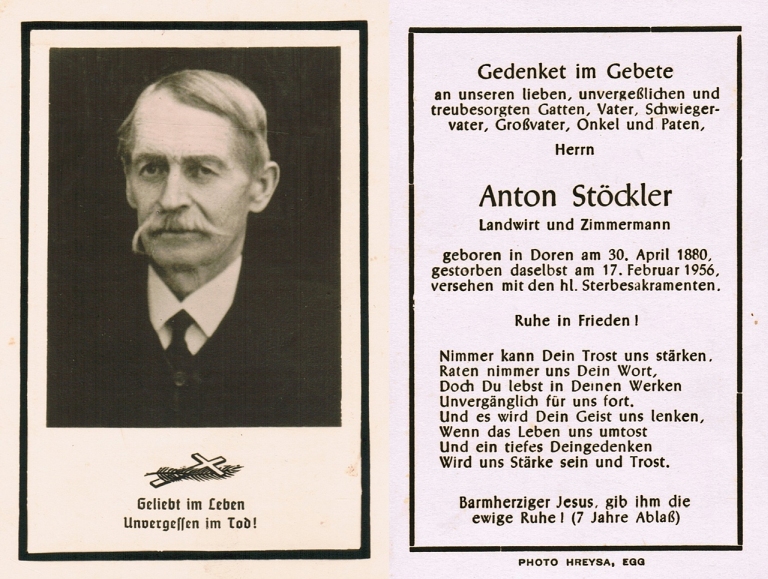 Geliebt im Leben
Unvergessen im Tod!

Gedenket im Gebete
an unseren lieben, unvergeßlichen und treubesorgten Gatten, Vater, Schwiegervater, Großvater, Onkel und Paten,

Herrn

Anton Stöckler
Landwirt und Zimmermann

geboren in Doren am 30. April 1880, gestorben daselbst am 17. Februar 1956, versehen mit den hl. Sterbesakramenten.

Ruhe in Frieden!

Nimmer kann Dein Trost uns stärken,
Raten nimmer uns Dein Wort,
Doch Du lebst in Deinen Werken
Unvergänglich für uns fort.
Und es wird Dein Geist uns lenken,
Wenn das Leben uns umtost
Und ein tiefes Deingedenken
Wird uns Stärke sein und Trost.

Barmherziger Jesus, gib ihm die ewige Ruhe! (7 Jahre Ablaß)

PHOTO HREYSA, EGG